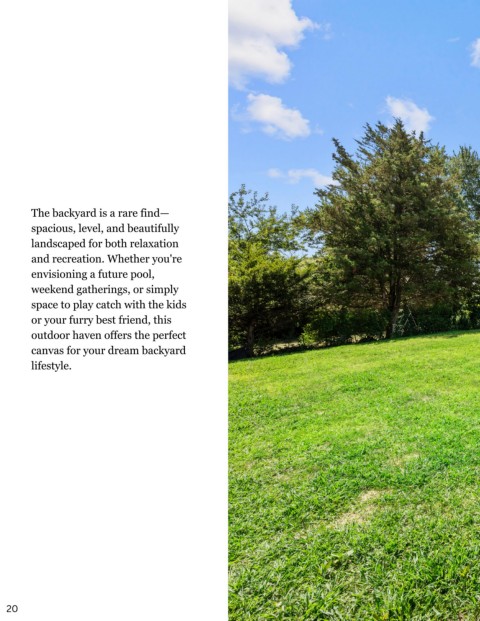 The backyard is a rare find—spacious, level, and beautifully landscaped for both relaxation and recreation. Whether you're envisioning a future pool, weekend gatherings, or simply space to play catch with the kids or your furry best friend, this outdoor haven offers the perfect canvas for your dream backyard lifestyle.

20